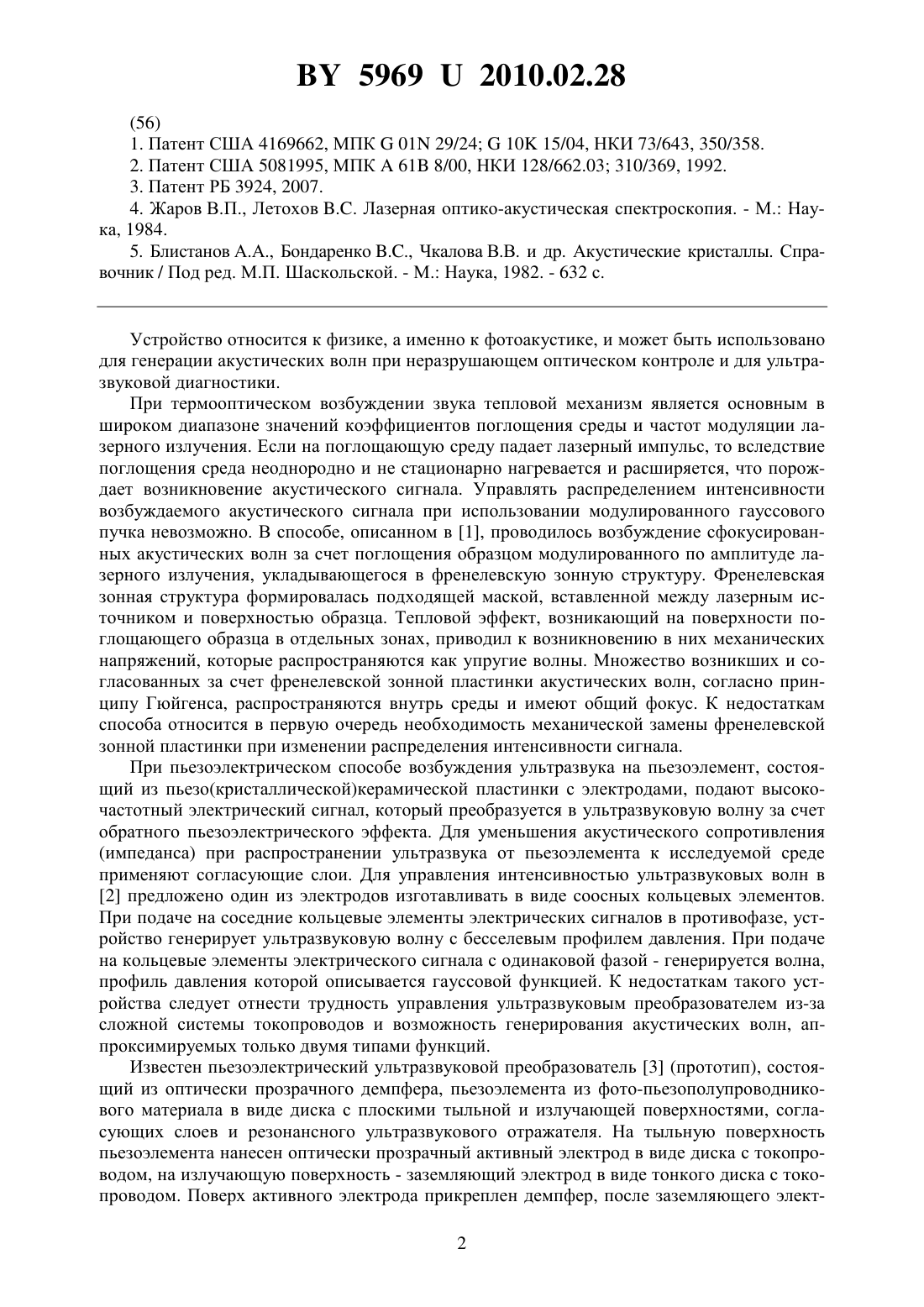 BY 5969 U 2010.02.28

(56)

1. Патент США 4169662, МПК G 01N 29/24; G 10K 15/04, НКИ 73/643, 350/358.

2. Патент США 5081995, МПК A 61B 8/00, НКИ 128/662.03; 310/369, 1992.

3. Патент РБ 3924, 2007.

4. Жаров В.П., Летохов В.С. Лазерная оптико-акустическая спектроскопия. - М.: Наука, 1984.

5. Блистанов А.А., Бондаренко В.С., Чкалова В.В. и др. Акустические кристаллы. Справочник / Под ред. М.П. Шаскольской. - М.: Наука, 1982. - 632 с.

Устройство относится к физике, а именно к фотоакустике, и может быть использовано для генерации акустических волн при неразрушающем оптическом контроле и для ультразвуковой диагностики.

При термооптическом возбуждении звука тепловой механизм является основным в широком диапазоне значений коэффициентов поглощения среды и частот модуляции лазерного излучения. Если на поглощающую среду падает лазерный импульс, то вследствие поглощения среда неоднородно и не стационарно нагревается и расширяется, что порождает возникновение акустического сигнала. Управлять распределением интенсивности возбуждаемого акустического сигнала при использовании модулированного гауссового пучка невозможно. В способе, описанном в [1], проводилось возбуждение сфокусированных акустических волн за счет поглощения образцом модулированного по амплитуде лазерного излучения, укладывающегося в френелевскую зонную структуру. Френелевская зонная структура формировалась подходящей маской, вставленной между лазерным источником и поверхностью образца. Тепловой эффект, возникающий на поверхности поглощающего образца в отдельных зонах, приводил к возникновению в них механических напряжений, которые распространяются как упругие волны. Множество возникших и согласованных за счет френелевской зонной пластинки акустических волн, согласно принципу Гюйгенса, распространяются внутрь среды и имеют общий фокус. К недостаткам способа относится в первую очередь необходимость механической замены френелевской зонной пластинки при изменении распределения интенсивности сигнала.

При пьезоэлектрическом способе возбуждения ультразвука на пьезоэлемент, состоящий из пьезо(кристаллической)керамической пластинки с электродами, подают высокочастотный электрический сигнал, который преобразуется в ультразвуковую волну за счет обратного пьезоэлектрического эффекта. Для уменьшения акустического сопротивления (импеданса) при распространении ультразвука от пьезоэлемента к исследуемой среде применяют согласующие слои. Для управления интенсивностью ультразвуковых волн в [2] предложено один из электродов изготавливать в виде соосных кольцевых элементов. При подаче на соседние кольцевые элементы электрических сигналов в противофазе, устройство генерирует ультразвуковую волну с бесселевым профилем давления. При подаче на кольцевые элементы электрического сигнала с одинаковой фазой - генерируется волна, профиль давления которой описывается гауссовой функцией. К недостаткам такого устройства следует отнести трудность управления ультразвуковым преобразователем из-за сложной системы токопроводов и возможность генерирования акустических волн, аппроксимируемых только двумя типами функций.

Известен пьезоэлектрический ультразвуковой преобразователь [3] (прототип), состоящий из оптически прозрачного демпфера, пьезоэлемента из фото-пьезополупроводникового материала в виде диска с плоскими тыльной и излучающей поверхностями, согласующих слоев и резонансного ультразвукового отражателя. На тыльную поверхность пьезоэлемента нанесен оптически прозрачный активный электрод в виде диска с токопроводом, на излучающую поверхность - заземляющий электрод в виде тонкого диска с токопроводом. Поверх активного электрода прикреплен демпфер, после заземляющего элект-

2